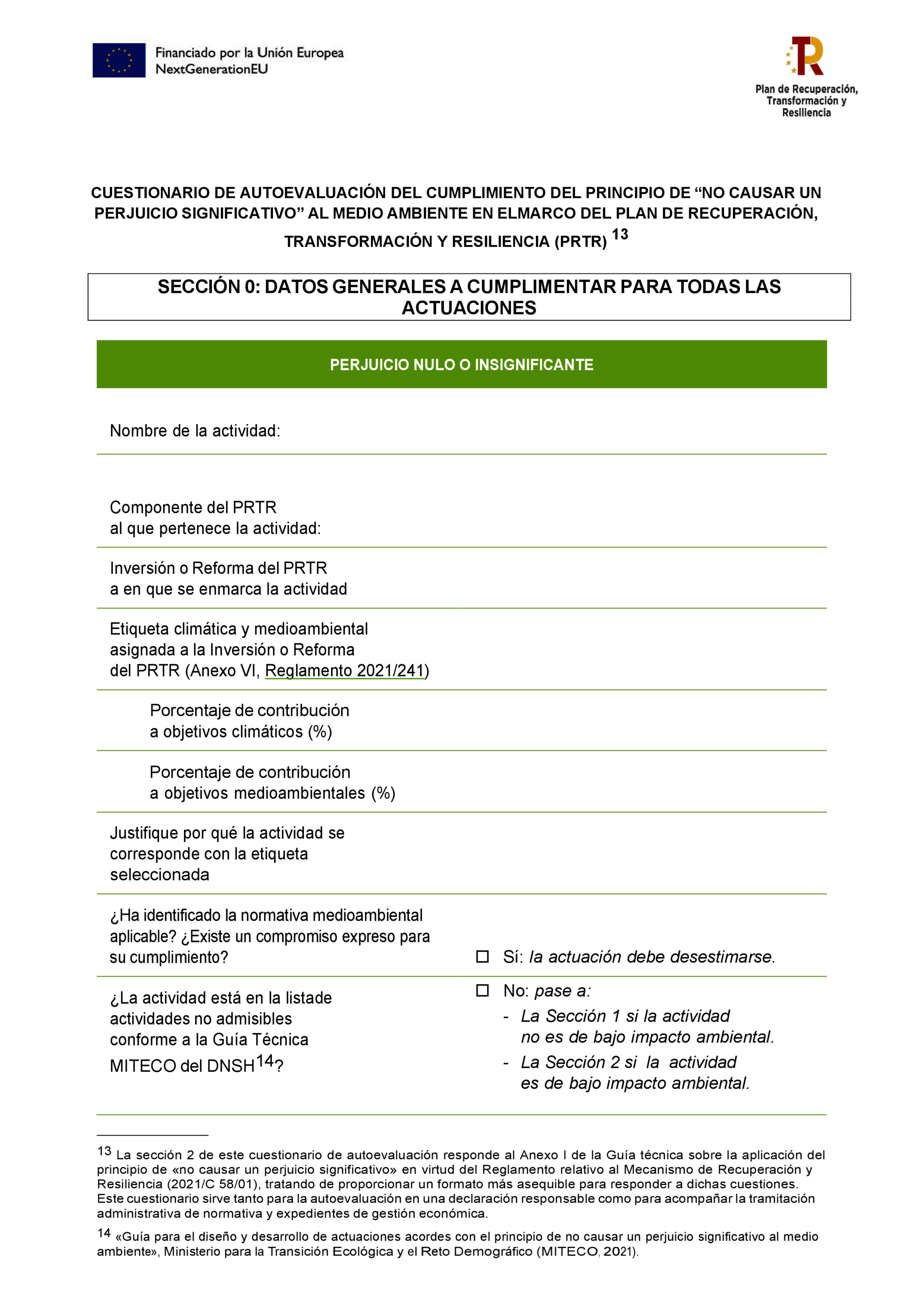 Financiado por la Unión Europea
NextGenerationEU

Plan de Recuperación, Transformación y Resiliencia

CUESTIONARIO DE AUTOEVALUACIÓN DEL CUMPLIMIENTO DEL PRINCIPIO DE “NO CAUSAR UN PERJUICIO SIGNIFICATIVO” AL MEDIO AMBIENTE EN ELMARCO DEL PLAN DE RECUPERACIÓN, TRANSFORMACIÓN Y RESILIENCIA (PRTR) $^{13}$

SECCIÓN 0: DATOS GENERALES A CUMPLIMENTAR PARA TODAS LAS ACTUACIONES

PERJUICIO NULO O INSIGNIFICANTE

Nombre de la actividad:

Componente del PRTR
al que pertenece la actividad:

Inversión o Reforma del PRTR
a en que se enmarca la actividad

Etiqueta climática y medioambiental asignada a la Inversión o Reforma del PRTR (Anexo VI, Reglamento 2021/241)

Porcentaje de contribución a objetivos climáticos (%)

Porcentaje de contribución a objetivos medioambientales (%)

Justifique por qué la actividad se corresponde con la etiqueta seleccionada

¿Ha identificado la normativa medioambiental aplicable? ¿Existe un compromiso expreso para su cumplimiento?

☐ Sí: la actuación debe desestimarse.

¿La actividad está en la listade actividades no admisibles conforme a la Guía Técnica MITECO del DNSH$^{14}$?

☐ No: pase a:
- La Sección 1 si la actividad no es de bajo impacto ambiental.
- La Sección 2 si la actividad es de bajo impacto ambiental.

$^{13}$ La sección 2 de este cuestionario de autoevaluación responde al Anexo I de la Guía técnica sobre la aplicación del principio de «no causar un perjuicio significativo» en virtud del Reglamento relativo al Mecanismo de Recuperación y Resiliencia (2021/C 58/01), tratando de proporcionar un formato más asequible para responder a dichas cuestiones. Este cuestionario sirve tanto para la autoevaluación en una declaración responsable como para acompañar la tramitación administrativa de normativa y expedientes de gestión económica.

$^{14}$ «Guía para el diseño y desarrollo de actuaciones acordes con el principio de no causar un perjuicio significativo al medio ambiente», Ministerio para la Transición Ecológica y el Reto Demográfico (MITECO, 2021).